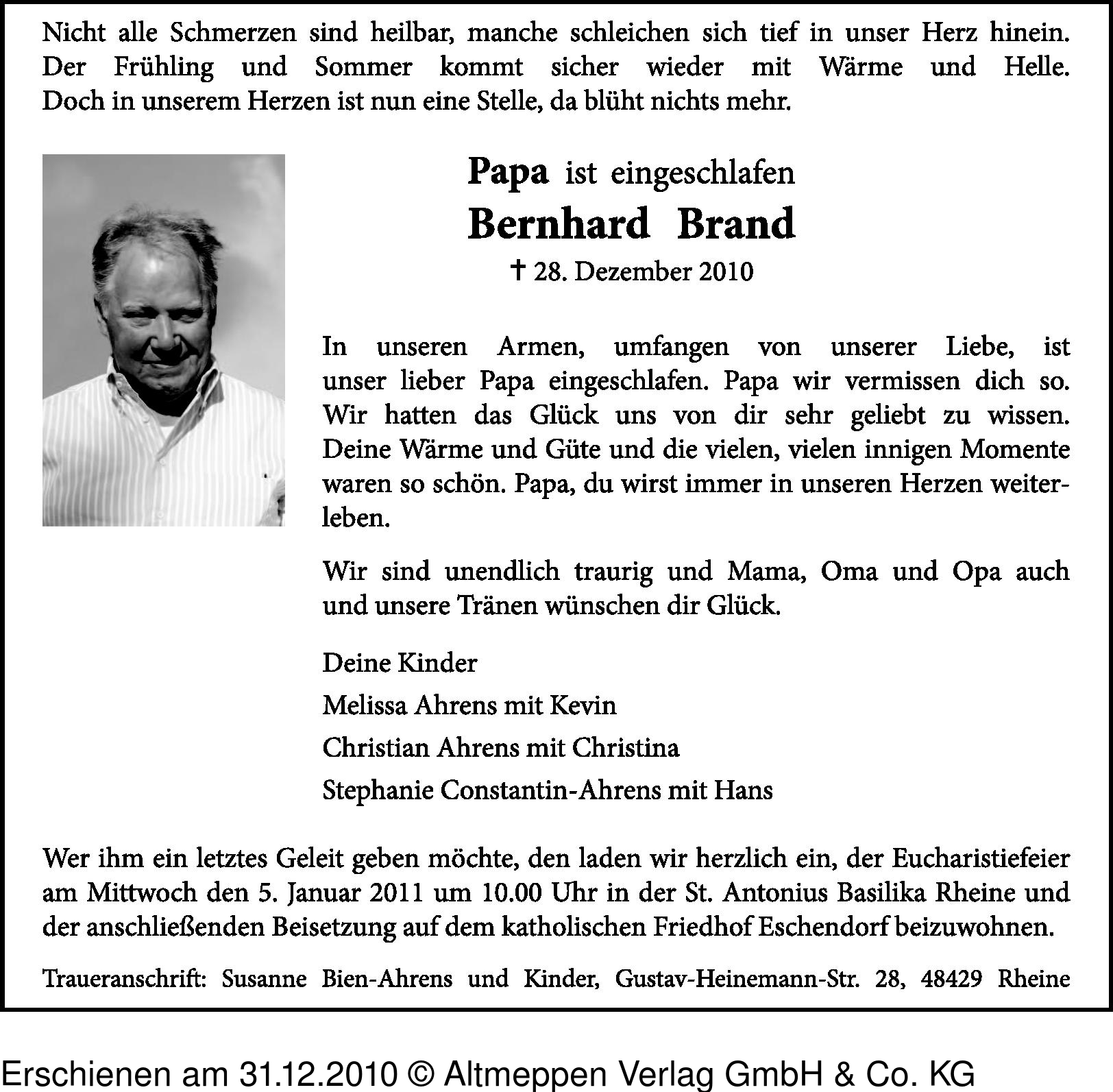 Nicht alle Schmerzen sind heilbar, manche schleichen sich tief in unser Herz hinein. Der Frühling und Sommer kommt sicher wieder mit Wärme und Helle. Doch in unserem Herzen ist nun eine Stelle, da blüht nichts mehr.

Papa ist eingeschlafen
Bernhard Brand
† 28. Dezember 2010

In unseren Armen, umfangen von unserer Liebe, ist unser lieber Papa eingeschlafen. Papa wir vermissen dich so. Wir hatten das Glück uns von dir sehr geliebt zu wissen. Deine Wärme und Güte und die vielen, vielen innigen Momente waren so schön. Papa, du wirst immer in unseren Herzen weiterleben.

Wir sind unendlich traurig und Mama, Oma und Opa auch und unsere Tränen wünschen dir Glück.

Deine Kinder

Melissa Ahrens mit Kevin

Christian Ahrens mit Christina

Stephanie Constantin-Ahrens mit Hans

Wer ihm ein letztes Geleit geben möchte, den laden wir herzlich ein, der Eucharistiefeier am Mittwoch den 5. Januar 2011 um 10.00 Uhr in der St. Antonius Basilika Rheine und der anschließenden Beisetzung auf dem katholischen Friedhof Eschendorf beizuwohnen.

Traueranschrift: Susanne Bien-Ahrens und Kinder, Gustav-Heinemann-Str. 28, 48429 Rheine

Erschienen am 31.12.2010 © Altmeppen Verlag GmbH & Co. KG